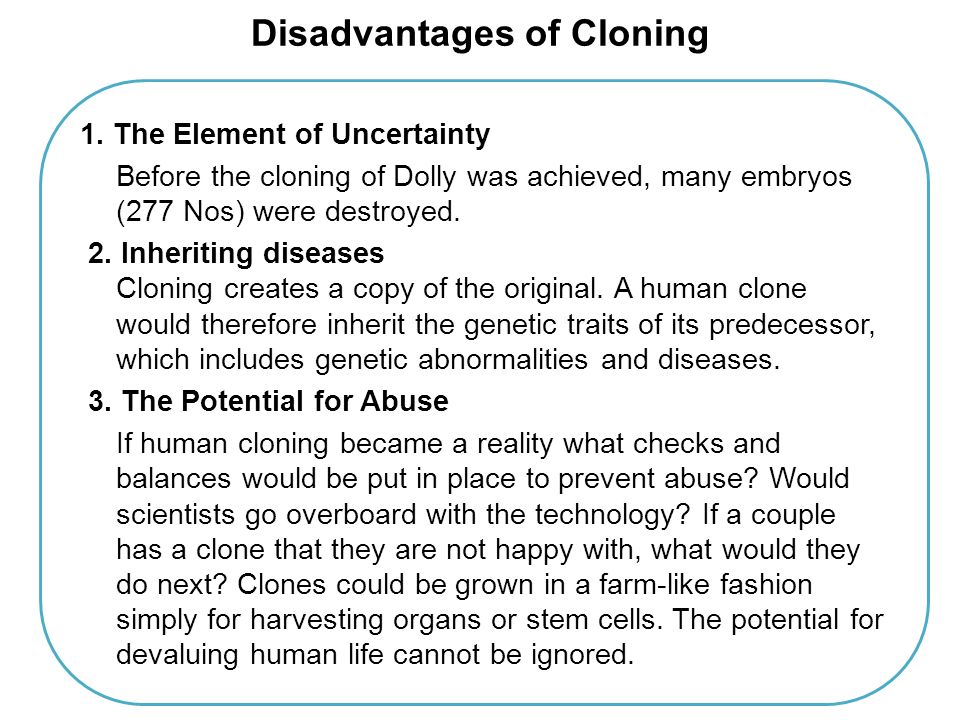 Disadvantages of Cloning

1. The Element of Uncertainty

Before the cloning of Dolly was achieved, many embryos (277 Nos) were destroyed.

2. Inheriting diseases

Cloning creates a copy of the original. A human clone would therefore inherit the genetic traits of its predecessor, which includes genetic abnormalities and diseases.

3. The Potential for Abuse

If human cloning became a reality what checks and balances would be put in place to prevent abuse? Would scientists go overboard with the technology? If a couple has a clone that they are not happy with, what would they do next? Clones could be grown in a farm-like fashion simply for harvesting organs or stem cells. The potential for devaluing human life cannot be ignored.